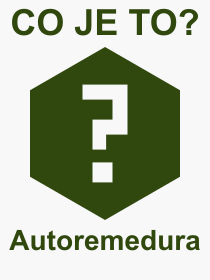 CO JE TO?

?

Autoremedura